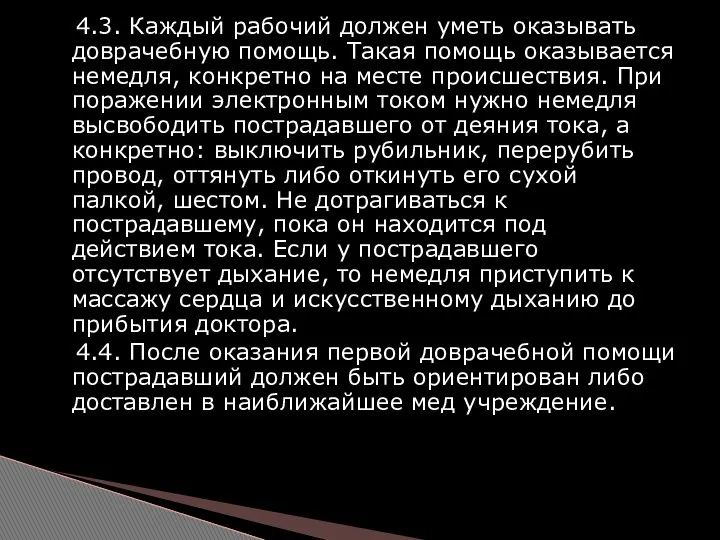 4.3. Каждый рабочий должен уметь оказывать доврачебную помощь. Такая помощь оказывается немедля, конкретно на месте происшествия. При поражении электронным током нужно немедля высвободить пострадавшего от деяния тока, а конкретно: выключить рубильник, перерубить провод, оттянуть либо откинуть его сухой палкой, шестом. Не дотрагиваться к пострадавшему, пока он находится под действием тока. Если у пострадавшего отсутствует дыхание, то немедля приступить к массажу сердца и искусственному дыханию до прибытия доктора.

4.4. После оказания первой доврачебной помощи пострадавший должен быть ориентирован либо доставлен в наиближайшее мед учреждение.